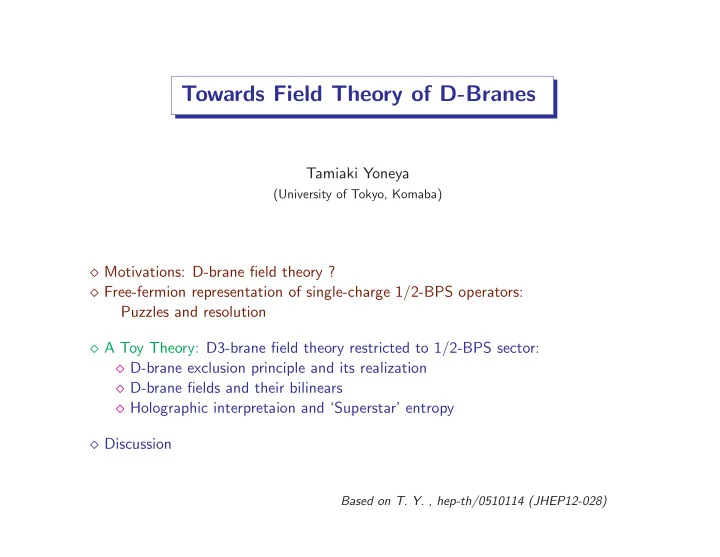 Towards Field Theory of D-Branes

Tamiaki Yoneya
(University of Tokyo, Komaba)

◇ Motivations: D-brane field theory ?
◇ Free-fermion representation of single-charge 1/2-BPS operators: Puzzles and resolution

◇ A Toy Theory: D3-brane field theory restricted to 1/2-BPS sector:
◇ D-brane exclusion principle and its realization
◇ D-brane fields and their bilinears
◇ Holographic interpretaion and 'Superstar' entropy

◇ Discussion

Based on T. Y. , hep-th/0510114 (JHEP12-028)